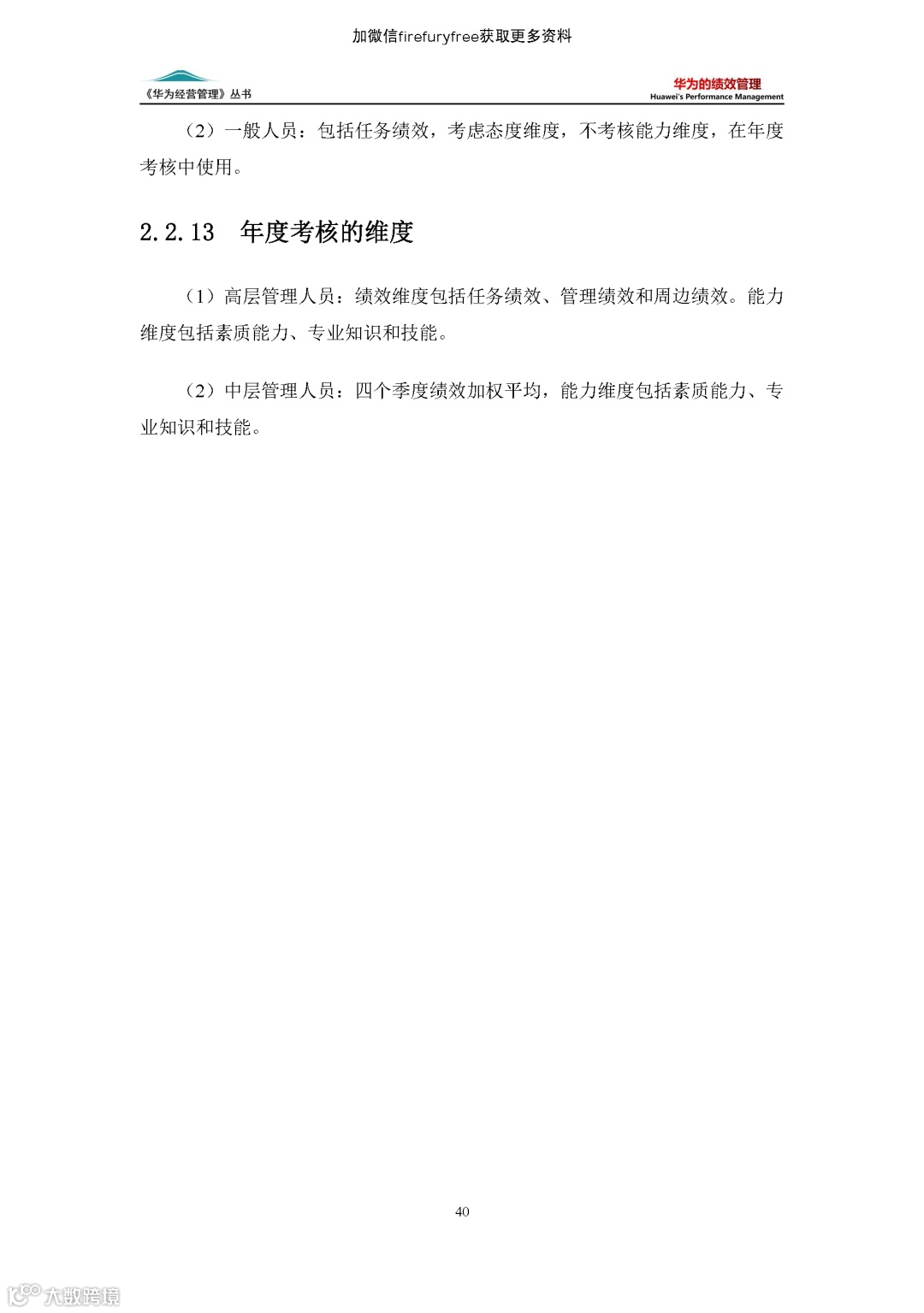 加微信firefuryfree获取更多资料

《华为经营管理》丛书

华为的绩效管理
Huawei's Performance Management

（2）一般人员：包括任务绩效，考虑态度维度，不考核能力维度，在年度考核中使用。

2.2.13 年度考核的维度

（1）高层管理人员：绩效维度包括任务绩效、管理绩效和周边绩效。能力维度包括素质能力、专业知识和技能。

（2）中层管理人员：四个季度绩效加权平均，能力维度包括素质能力、专业知识和技能。

40

大数跨境